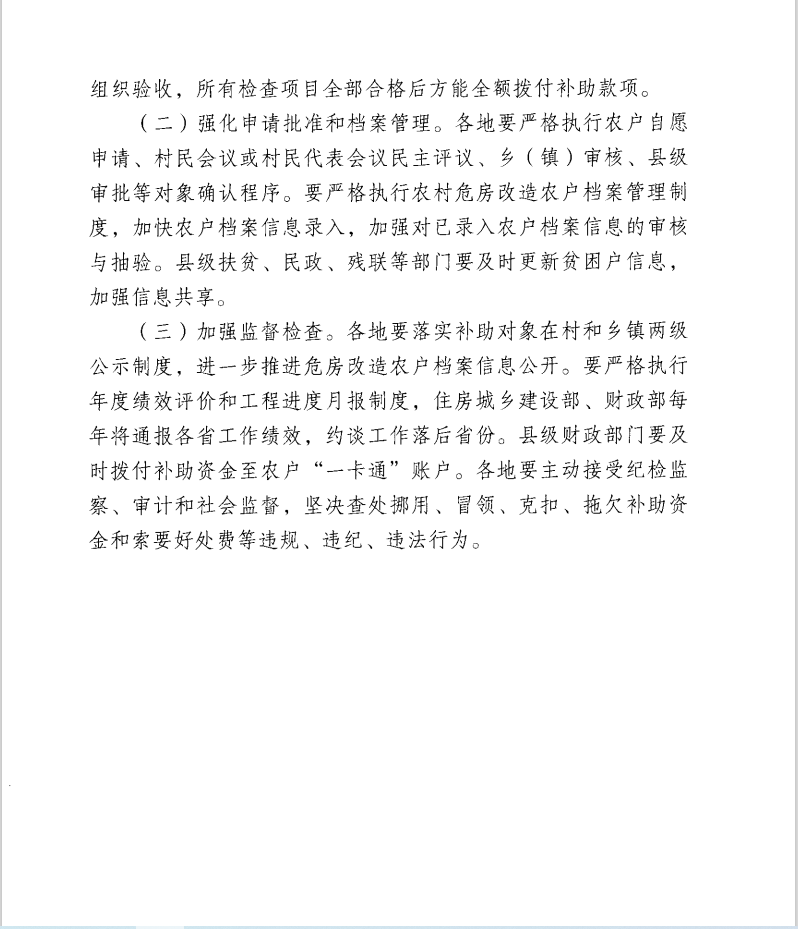 组织验收，所有检查项目全部合格后方能全额拨付补助款项。

（二）强化申请批准和档案管理。各地要严格执行农户自愿申请、村民会议或村民代表会议民主评议、乡（镇）审核、县级审批等对象确认程序。要严格执行农村危房改造农户档案管理制度，加快农户档案信息录入，加强对已录入农户档案信息的审核与抽验。县级扶贫、民政、残联等部门要及时更新贫困户信息，加强信息共享。

（三）加强监督检查。各地要落实补助对象在村和乡镇两级公示制度，进一步推进危房改造农户档案信息公开。要严格执行年度绩效评价和工程进度月报制度，住房城乡建设部、财政部每年将通报各省工作绩效，约谈工作落后省份。县级财政部门要及时拨付补助资金至农户“一卡通”账户。各地要主动接受纪检监察、审计和社会监督，坚决查处挪用、冒领、克扣、拖欠补助资金和索要好处费等违规、违纪、违法行为。